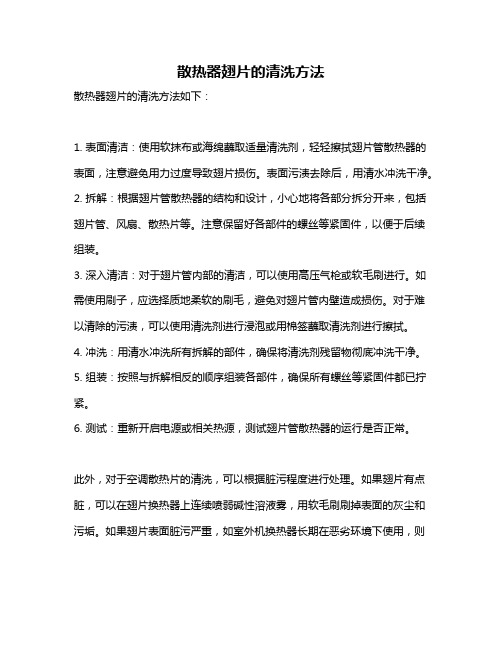 散热器翅片的清洗方法

散热器翅片的清洗方法如下：

1. 表面清洁：使用软抹布或海绵蘸取适量清洗剂，轻轻擦拭翅片管散热器的表面，注意避免用力过度导致翅片损伤。表面污渍去除后，用清水冲洗干净。
2. 拆解：根据翅片管散热器的结构和设计，小心地将各部分拆分开来，包括翅片管、风扇、散热片等。注意保留好各部件的螺丝等紧固件，以便于后续组装。
3. 深入清洁：对于翅片管内部的清洁，可以使用高压气枪或软毛刷进行。如需使用刷子，应选择质地柔软的刷毛，避免对翅片管内壁造成损伤。对于难以清除的污渍，可以使用清洗剂进行浸泡或用棉签蘸取清洗剂进行擦拭。
4. 冲洗：用清水冲洗所有拆解的部件，确保将清洗剂残留物彻底冲洗干净。
5. 组装：按照与拆解相反的顺序组装各部件，确保所有螺丝等紧固件都已拧紧。
6. 测试：重新开启电源或相关热源，测试翅片管散热器的运行是否正常。

此外，对于空调散热片的清洗，可以根据脏污程度进行处理。如果翅片有点脏，可以在翅片换热器上连续喷弱碱性溶液雾，用软毛刷刷掉表面的灰尘和污垢。如果翅片表面脏污严重，如室外机换热器长期在恶劣环境下使用，则